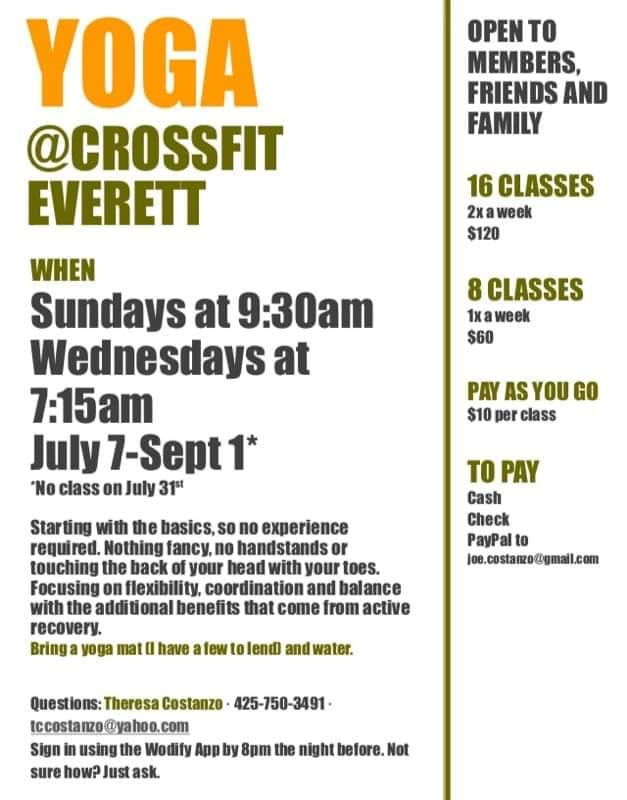 YOGA
@CROSSFIT
EVERETT

WHEN

Sundays at 9:30am
Wednesdays at 7:15am
July 7-Sept 1*

*No class on July 31$^{st}$

Starting with the basics, so no experience required. Nothing fancy, no handstands or touching the back of your head with your toes. Focusing on flexibility, coordination and balance with the additional benefits that come from active recovery.

Bring a yoga mat (I have a few to lend) and water.

Questions: Theresa Costanzo · 425-750-3491 · tccostanzo@yahoo.com

Sign in using the Wodify App by 8pm the night before. Not sure how? Just ask.

OPEN TO MEMBERS, FRIENDS AND FAMILY

16 CLASSES
2x a week
$120

8 CLASSES
1x a week
$60

PAY AS YOU GO
$10 per class

TO PAY
Cash
Check
PayPal to
joe.costanzo@gmail.com